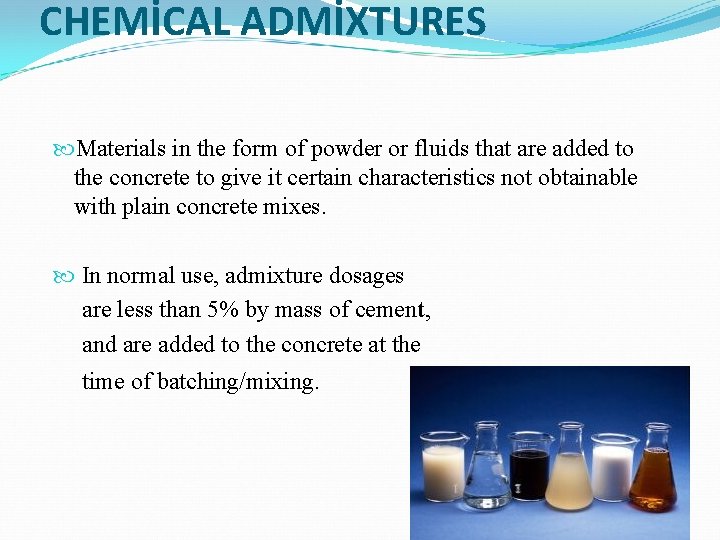 CHEMİCAL ADMİXTURES

Materials in the form of powder or fluids that are added to the concrete to give it certain characteristics not obtainable with plain concrete mixes.

In normal use, admixture dosages are less than 5% by mass of cement, and are added to the concrete at the time of batching/mixing.